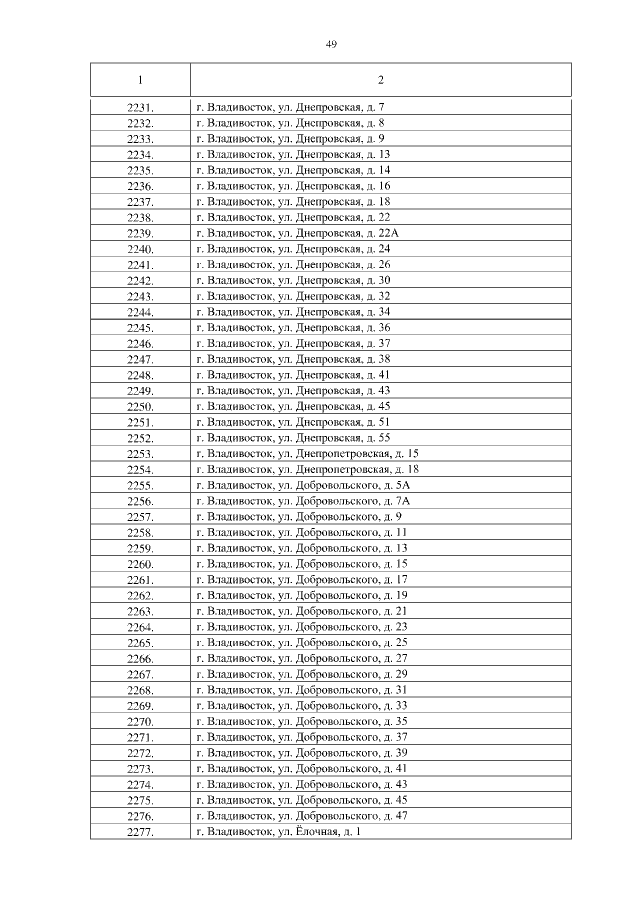 49

| 1 | 2 |
|---|---|
| 2231. | г. Владивосток, ул. Днепровская, д. 7 |
| 2232. | г. Владивосток, ул. Днепровская, д. 8 |
| 2233. | г. Владивосток, ул. Днепровская, д. 9 |
| 2234. | г. Владивосток, ул. Днепровская, д. 13 |
| 2235. | г. Владивосток, ул. Днепровская, д. 14 |
| 2236. | г. Владивосток, ул. Днепровская, д. 16 |
| 2237. | г. Владивосток, ул. Днепровская, д. 18 |
| 2238. | г. Владивосток, ул. Днепровская, д. 22 |
| 2239. | г. Владивосток, ул. Днепровская, д. 22А |
| 2240. | г. Владивосток, ул. Днепровская, д. 24 |
| 2241. | г. Владивосток, ул. Днепровская, д. 26 |
| 2242. | г. Владивосток, ул. Днепровская, д. 30 |
| 2243. | г. Владивосток, ул. Днепровская, д. 32 |
| 2244. | г. Владивосток, ул. Днепровская, д. 34 |
| 2245. | г. Владивосток, ул. Днепровская, д. 36 |
| 2246. | г. Владивосток, ул. Днепровская, д. 37 |
| 2247. | г. Владивосток, ул. Днепровская, д. 38 |
| 2248. | г. Владивосток, ул. Днепровская, д. 41 |
| 2249. | г. Владивосток, ул. Днепровская, д. 43 |
| 2250. | г. Владивосток, ул. Днепровская, д. 45 |
| 2251. | г. Владивосток, ул. Днепровская, д. 51 |
| 2252. | г. Владивосток, ул. Днепровская, д. 55 |
| 2253. | г. Владивосток, ул. Днепропетровская, д. 15 |
| 2254. | г. Владивосток, ул. Днепропетровская, д. 18 |
| 2255. | г. Владивосток, ул. Добровольского, д. 5А |
| 2256. | г. Владивосток, ул. Добровольского, д. 7А |
| 2257. | г. Владивосток, ул. Добровольского, д. 9 |
| 2258. | г. Владивосток, ул. Добровольского, д. 11 |
| 2259. | г. Владивосток, ул. Добровольского, д. 13 |
| 2260. | г. Владивосток, ул. Добровольского, д. 15 |
| 2261. | г. Владивосток, ул. Добровольского, д. 17 |
| 2262. | г. Владивосток, ул. Добровольского, д. 19 |
| 2263. | г. Владивосток, ул. Добровольского, д. 21 |
| 2264. | г. Владивосток, ул. Добровольского, д. 23 |
| 2265. | г. Владивосток, ул. Добровольского, д. 25 |
| 2266. | г. Владивосток, ул. Добровольского, д. 27 |
| 2267. | г. Владивосток, ул. Добровольского, д. 29 |
| 2268. | г. Владивосток, ул. Добровольского, д. 31 |
| 2269. | г. Владивосток, ул. Добровольского, д. 33 |
| 2270. | г. Владивосток, ул. Добровольского, д. 35 |
| 2271. | г. Владивосток, ул. Добровольского, д. 37 |
| 2272. | г. Владивосток, ул. Добровольского, д. 39 |
| 2273. | г. Владивосток, ул. Добровольского, д. 41 |
| 2274. | г. Владивосток, ул. Добровольского, д. 43 |
| 2275. | г. Владивосток, ул. Добровольского, д. 45 |
| 2276. | г. Владивосток, ул. Добровольского, д. 47 |
| 2277. | г. Владивосток, ул. Ёлочная, д. 1 |